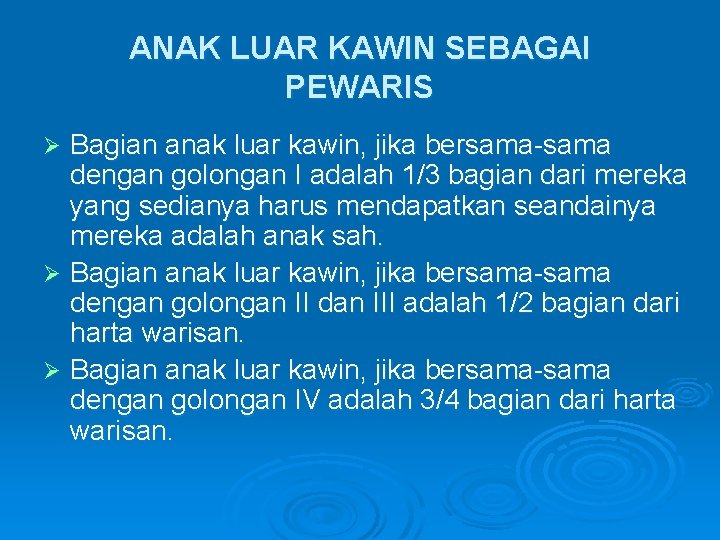 ANAK LUAR KAWIN SEBAGAI PEWARIS

➢ Bagian anak luar kawin, jika bersama-sama dengan golongan I adalah 1/3 bagian dari mereka yang sedianya harus mendapatkan seandainya mereka adalah anak sah.

➢ Bagian anak luar kawin, jika bersama-sama dengan golongan II dan III adalah 1/2 bagian dari harta warisan.

➢ Bagian anak luar kawin, jika bersama-sama dengan golongan IV adalah 3/4 bagian dari harta warisan.